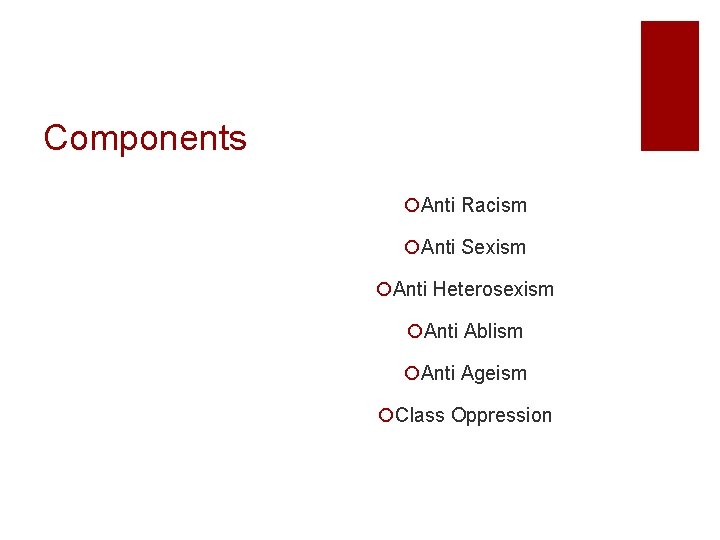 Components

Anti Racism

Anti Sexism

Anti Heterosexism

Anti Ablism

Anti Ageism

Class Oppression